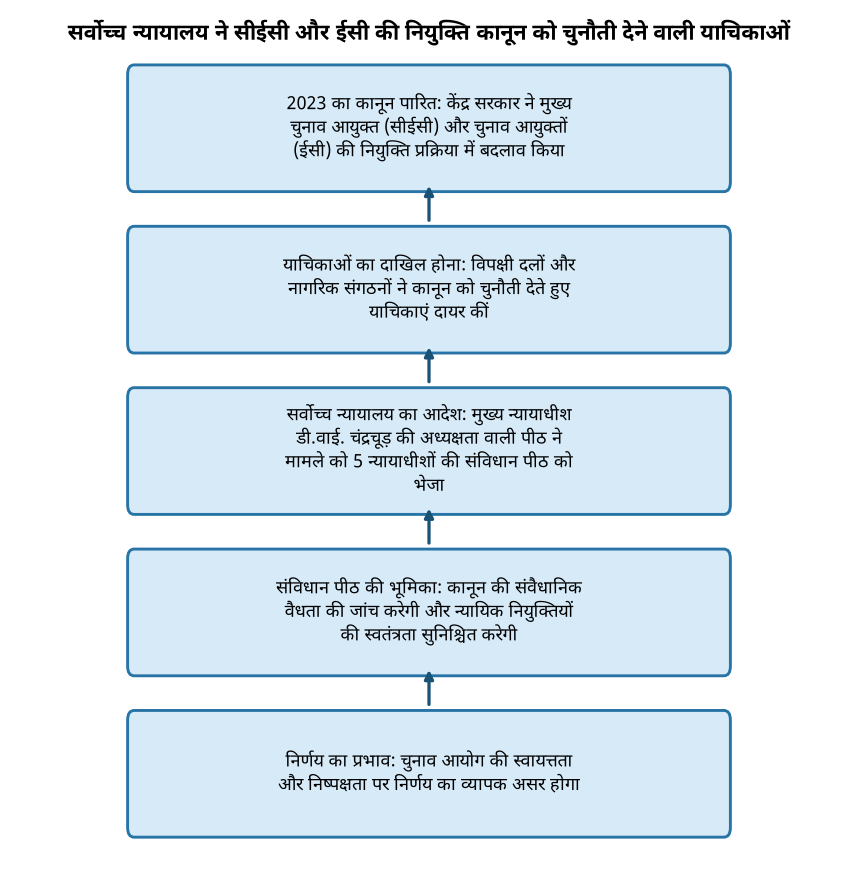 सर्वोच्च न्यायालय ने सीईसी और ईसी की नियुक्ति कानून को चुनौती देने वाली याचिकाओं

2023 का कानून पारित: केंद्र सरकार ने मुख्य चुनाव आयुक्त (सीईसी) और चुनाव आयुक्तों (ईसी) की नियुक्ति प्रक्रिया में बदलाव किया

याचिकाओं का दाखिल होना: विपक्षी दलों और नागरिक संगठनों ने कानून को चुनौती देते हुए याचिकाएं दायर कीं

सर्वोच्च न्यायालय का आदेश: मुख्य न्यायाधीश डी.वाई. चंद्रचूड़ की अध्यक्षता वाली पीठ ने मामले को 5 न्यायाधीशों की संविधान पीठ को भेजा

संविधान पीठ की भूमिका: कानून की संवैधानिक वैधता की जांच करेगी और न्यायिक नियुक्तियों की स्वतंत्रता सुनिश्चित करेगी

निर्णय का प्रभाव: चुनाव आयोग की स्वायत्तता और निष्पक्षता पर निर्णय का व्यापक असर होगा